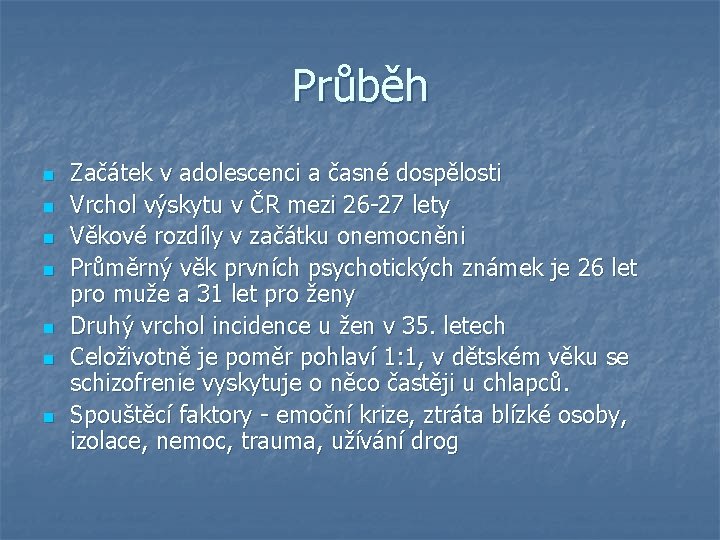 Průběh

- Začátek v adolescenci a časné dospělosti
- Vrchol výskytu v ČR mezi 26-27 lety
- Věkové rozdíly v začátku onemocněni
- Průměrný věk prvních psychotických známek je 26 let pro muže a 31 let pro ženy
- Druhý vrchol incidence u žen v 35. letech
- Celoživotně je poměr pohlaví 1:1, v dětském věku se schizofrenie vyskytuje o něco častěji u chlapců.
- Spouštěcí faktory - emoční krize, ztráta blízké osoby, izolace, nemoc, trauma, užívání drog